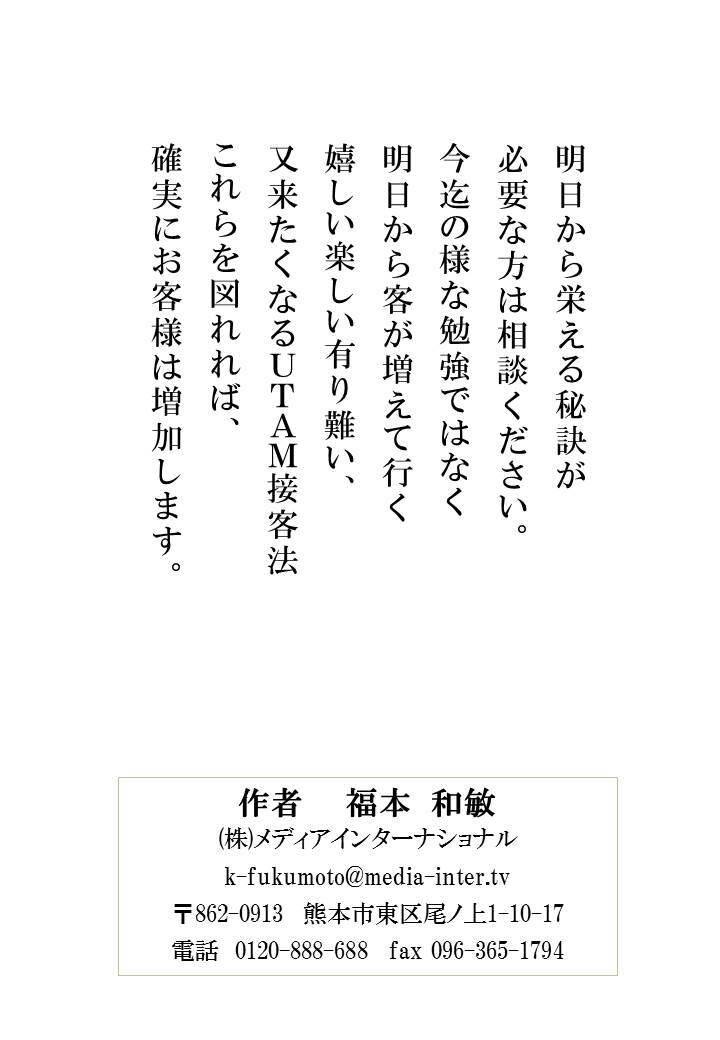 明日から栄える秘訣が
必要な方は相談ください。
今迄の様な勉強ではなく
明日から客が増えて行く
嬉しい楽しい有り難い、
又来たくなるUTAM接客法
これらを図れれば、
確実にお客様は増加します。

作者　福本 和敏
㈱メディアインターナショナル
k-fukumoto@media-inter.tv
〒862-0913　熊本市東区尾ノ上1-10-17
電話　0120-888-688　fax 096-365-1794